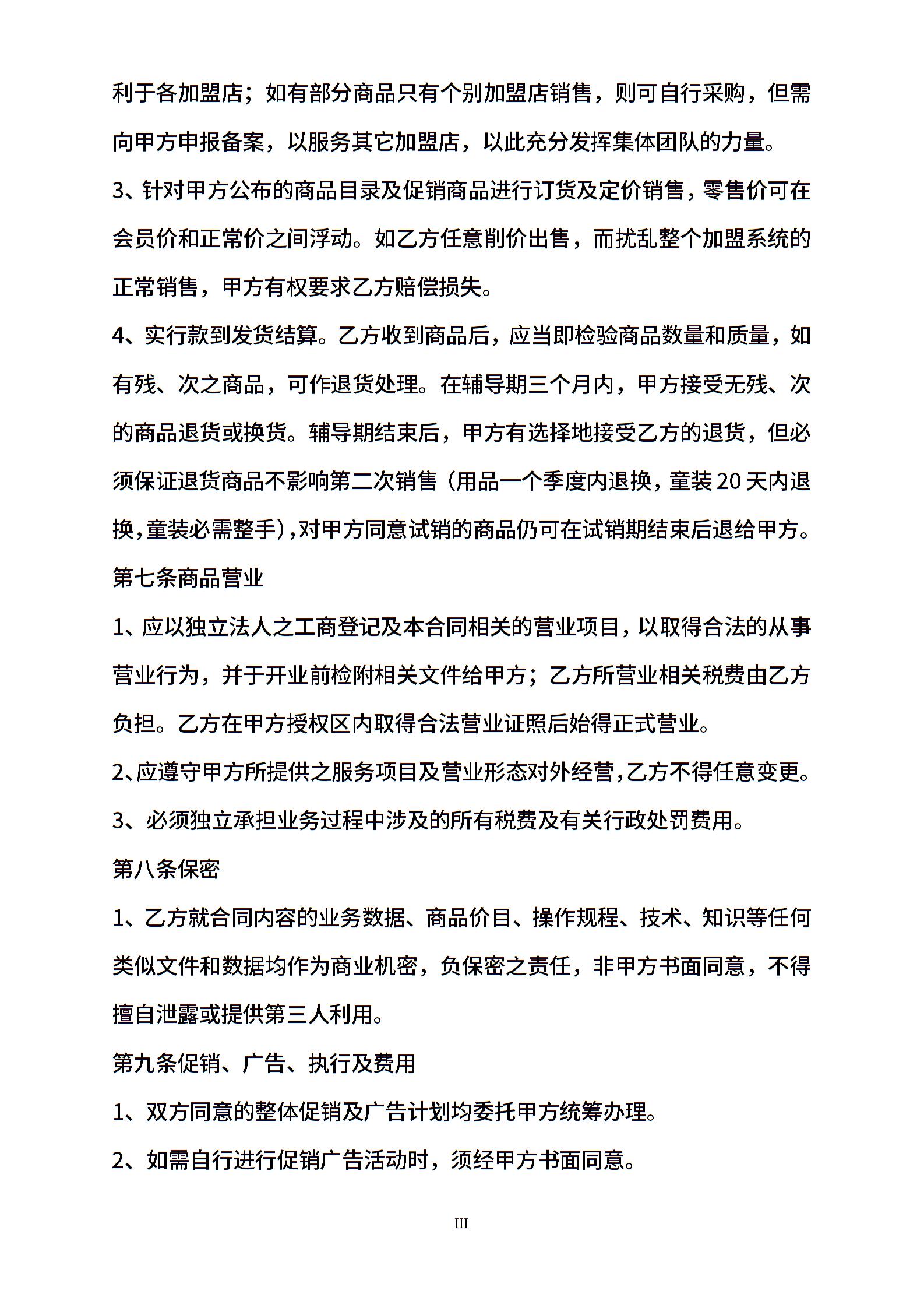 利于各加盟店；如有部分商品只有个别加盟店销售，则可自行采购，但需向甲方申报备案，以服务其它加盟店，以此充分发挥集体团队的力量。

3、针对甲方公布的商品目录及促销商品进行订货及定价销售，零售价可在会员价和正常价之间浮动。如乙方任意削价出售，而扰乱整个加盟系统的正常销售，甲方有权要求乙方赔偿损失。

4、实行款到发货结算。乙方收到商品后，应当即检验商品数量和质量，如有残、次之商品，可作退货处理。在辅导期三个月内，甲方接受无残、次的商品退货或换货。辅导期结束后，甲方有选择地接受乙方的退货，但必须保证退货商品不影响第二次销售（用品一个季度内退换，童装20天内退换，童装必需整手），对甲方同意试销的商品仍可在试销期结束后退给甲方。

第七条商品营业

1、应以独立法人之工商登记及本合同相关的营业项目，以取得合法的从事营业行为，并于开业前检附相关文件给甲方；乙方所营业相关税费由乙方负担。乙方在甲方授权区内取得合法营业证照后始得正式营业。

2、应遵守甲方所提供之服务项目及营业形态对外经营，乙方不得任意变更。

3、必须独立承担业务过程中涉及的所有税费及有关行政处罚费用。

第八条保密

1、乙方就合同内容的业务数据、商品价目、操作规程、技术、知识等任何类似文件和数据均作为商业机密，负保密之责任，非甲方书面同意，不得擅自泄露或提供第三人利用。

第九条促销、广告、执行及费用

1、双方同意的整体促销及广告计划均委托甲方统筹办理。

2、如需自行进行促销广告活动时，须经甲方书面同意。

III